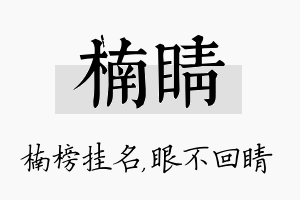 楠睛

楠榜挂名,眼不回睛